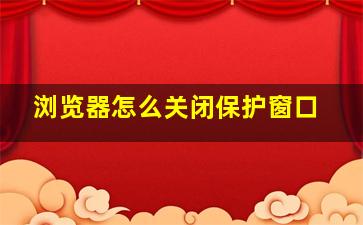 浏览器怎么关闭保护窗口